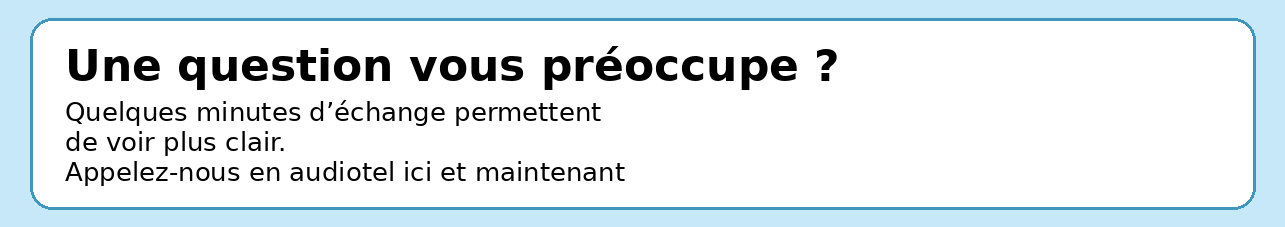 Une question vous préoccupe ?

Quelques minutes d’échange permettent de voir plus clair.
Appelez-nous en audiotel ici et maintenant